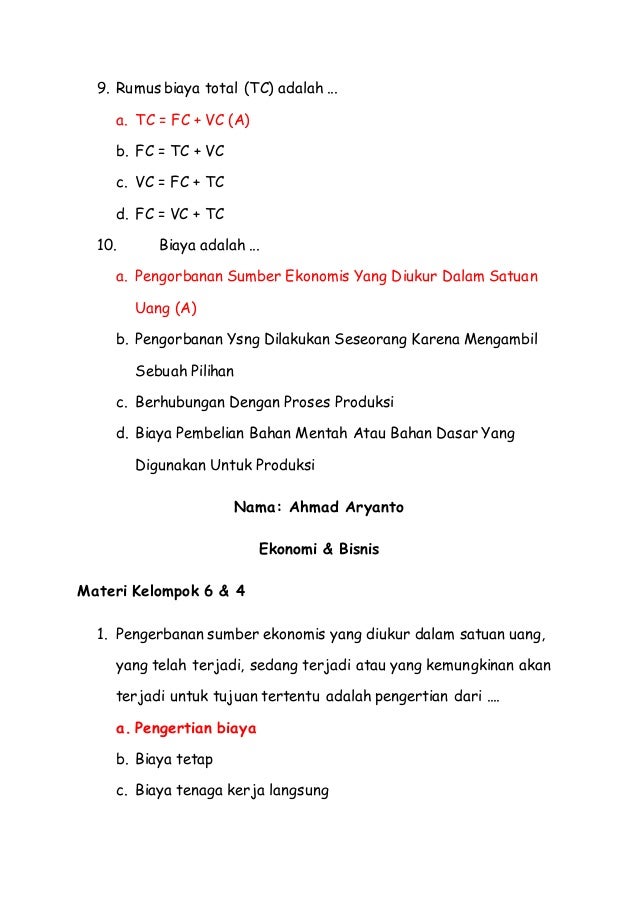 9. Rumus biaya total (TC) adalah ...

a. TC = FC + VC (A)

b. FC = TC + VC

c. VC = FC + TC

d. FC = VC + TC

10. Biaya adalah ...

a. Pengorbanan Sumber Ekonomis Yang Diukur Dalam Satuan Uang (A)

b. Pengorbanan Ysng Dilakukan Seseorang Karena Mengambil Sebuah Pilihan

c. Berhubungan Dengan Proses Produksi

d. Biaya Pembelian Bahan Mentah Atau Bahan Dasar Yang Digunakan Untuk Produksi

Nama: Ahmad Aryanto

Ekonomi & Bisnis

Materi Kelompok 6 & 4

1. Pengerbanan sumber ekonomis yang diukur dalam satuan uang, yang telah terjadi, sedang terjadi atau yang kemungkinan akan terjadi untuk tujuan tertentu adalah pengertian dari ....

a. Pengertian biaya

b. Biaya tetap

c. Biaya tenaga kerja langsung